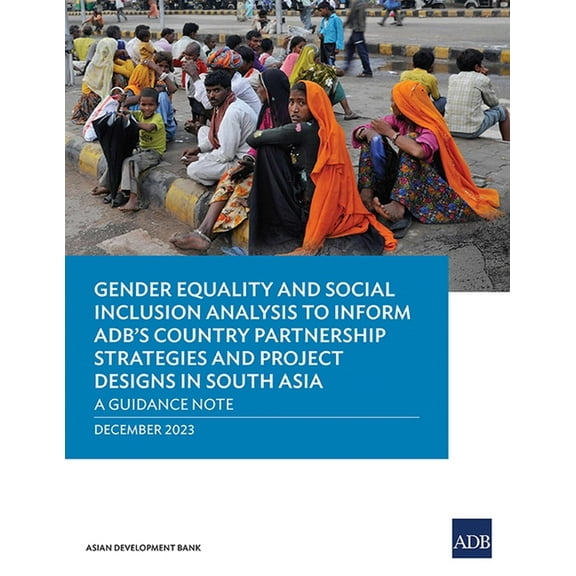 GENDER EQUALITY AND SOCIAL INCLUSION ANALYSIS TO INFORM ADB'S COUNTRY PARTNERSHIP STRATEGIES AND PROJECT DESIGNS IN SOUTH ASIA

A GUIDANCE NOTE

DECEMBER 2023

ASIAN DEVELOPMENT BANK

ADB